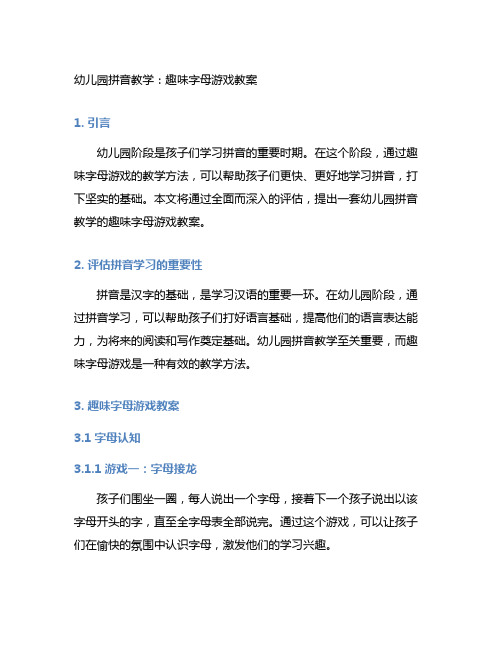 幼儿园拼音教学：趣味字母游戏教案

1. 引言

幼儿园阶段是孩子们学习拼音的重要时期。在这个阶段，通过趣味字母游戏的教学方法，可以帮助孩子们更快、更好地学习拼音，打下坚实的基础。本文将通过全面而深入的评估，提出一套幼儿园拼音教学的趣味字母游戏教案。

2. 评估拼音学习的重要性

拼音是汉字的基础，是学习汉语的重要一环。在幼儿园阶段，通过拼音学习，可以帮助孩子们打好语言基础，提高他们的语言表达能力，为将来的阅读和写作奠定基础。幼儿园拼音教学至关重要，而趣味字母游戏是一种有效的教学方法。

3. 趣味字母游戏教案

3.1 字母认知

3.1.1 游戏一：字母接龙

孩子们围坐一圈，每人说出一个字母，接着下一个孩子说出以该字母开头的字，直至全字母表全部说完。通过这个游戏，可以让孩子们在愉快的氛围中认识字母，激发他们的学习兴趣。